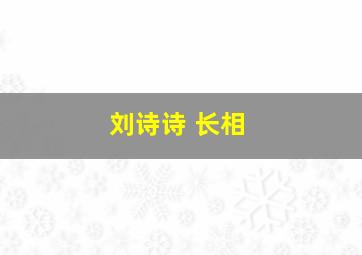 刘诗诗 长相